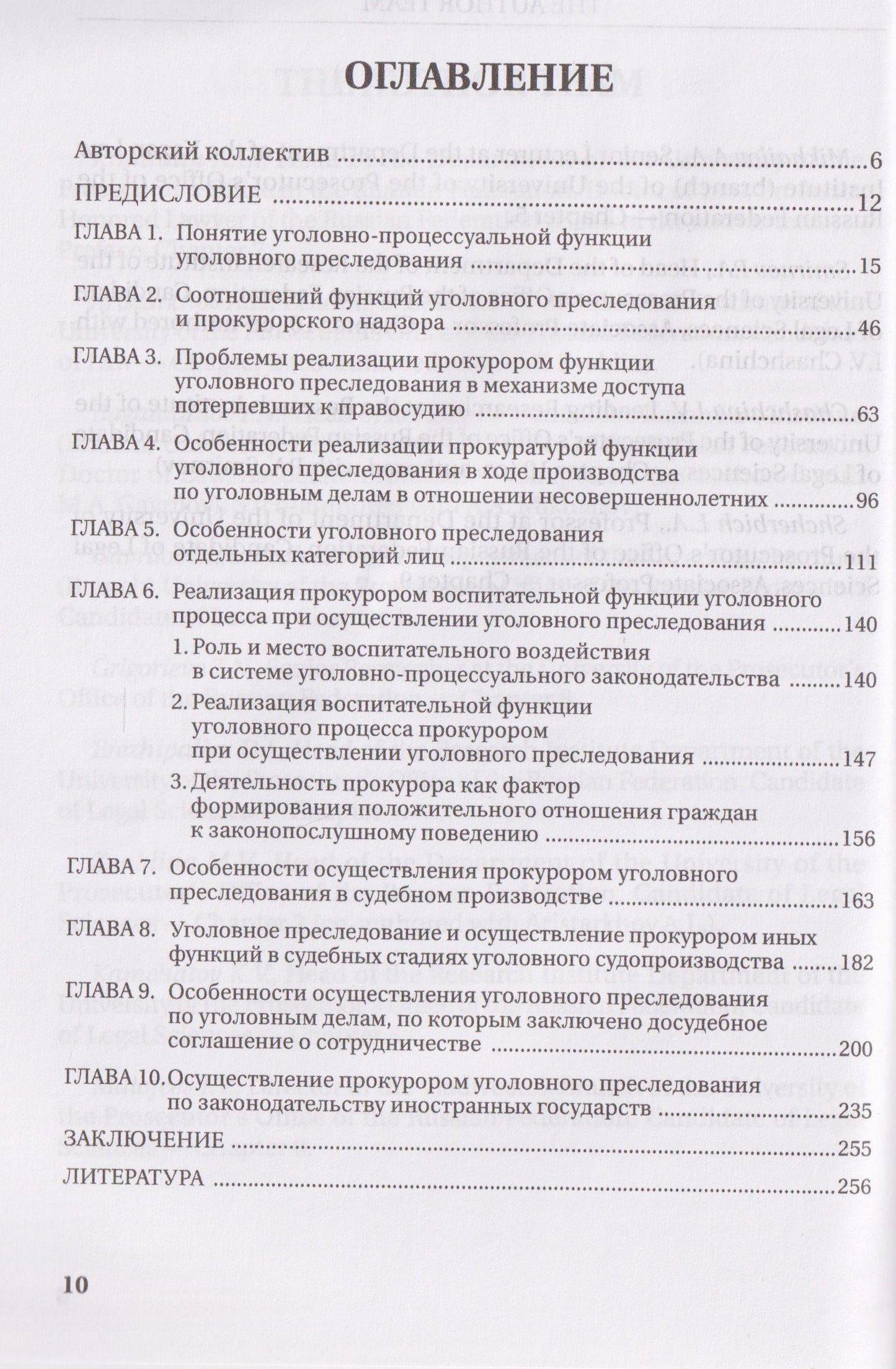 ОГЛАВЛЕНИЕ

Авторский коллектив 6

ПРЕДИСЛОВИЕ 12

ГЛАВА 1. Понятие уголовно-процессуальной функции уголовного преследования 15

ГЛАВА 2. Соотношений функций уголовного преследования и прокурорского надзора 46

ГЛАВА 3. Проблемы реализации прокурором функции уголовного преследования в механизме доступа потерпевших к правосудию 63

ГЛАВА 4. Особенности реализации прокуратурой функции уголовного преследования в ходе производства по уголовным делам в отношении несовершеннолетних 96

ГЛАВА 5. Особенности уголовного преследования отдельных категорий лиц 111

ГЛАВА 6. Реализация прокурором воспитательной функции уголовного процесса при осуществлении уголовного преследования 140

1. Роль и место воспитательного воздействия в системе уголовно-процессуального законодательства 140

2. Реализация воспитательной функции уголовного процесса прокурором при осуществлении уголовного преследования 147

3. Деятельность прокурора как фактор формирования положительного отношения граждан к законопослушному поведению 156

ГЛАВА 7. Особенности осуществления прокурором уголовного преследования в судебном производстве 163

ГЛАВА 8. Уголовное преследование и осуществление прокурором иных функций в судебных стадиях уголовного судопроизводства 182

ГЛАВА 9. Особенности осуществления уголовного преследования по уголовным делам, по которым заключено досудебное соглашение о сотрудничестве 200

ГЛАВА 10. Осуществление прокурором уголовного преследования по законодательству иностранных государств 235

ЗАКЛЮЧЕНИЕ 255

ЛИТЕРАТУРА 256

10